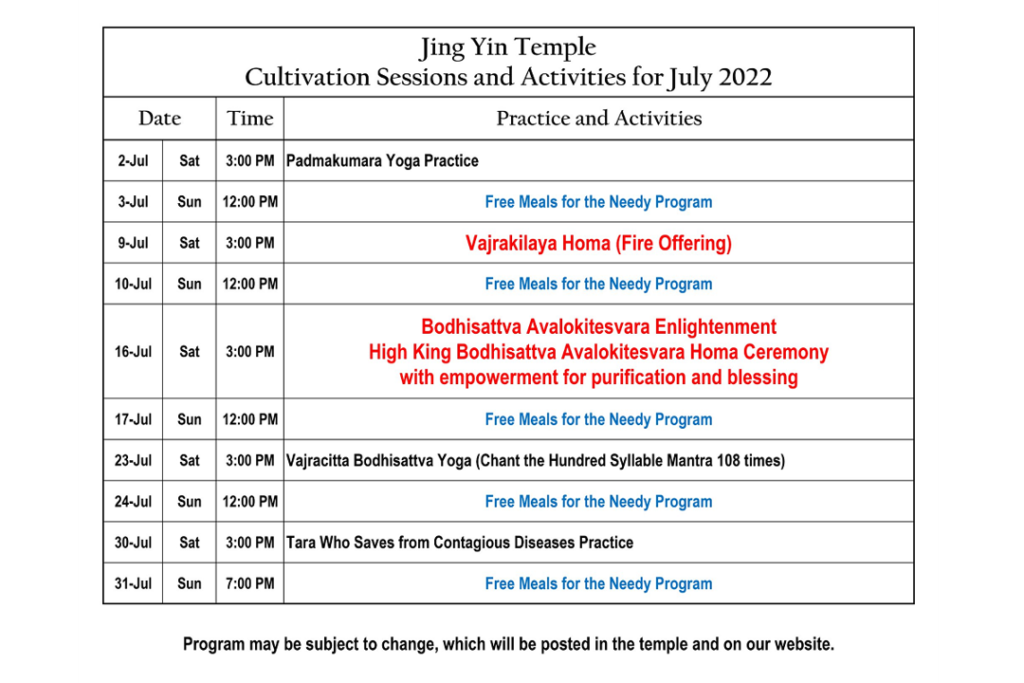 Jing Yin Temple
Cultivation Sessions and Activities for July 2022

| Date | | Time | Practice and Activities |
|---|---|---|---|
| 2-Jul | Sat | 3:00 PM | Padmakumara Yoga Practice |
| 3-Jul | Sun | 12:00 PM | Free Meals for the Needy Program |
| 9-Jul | Sat | 3:00 PM | Vajrakilaya Homa (Fire Offering) |
| 10-Jul | Sun | 12:00 PM | Free Meals for the Needy Program |
| 16-Jul | Sat | 3:00 PM | Bodhisattva Avalokitesvara Enlightenment High King Bodhisattva Avalokitesvara Homa Ceremony with empowerment for purification and blessing |
| 17-Jul | Sun | 12:00 PM | Free Meals for the Needy Program |
| 23-Jul | Sat | 3:00 PM | Vajracitta Bodhisattva Yoga (Chant the Hundred Syllable Mantra 108 times) |
| 24-Jul | Sun | 12:00 PM | Free Meals for the Needy Program |
| 30-Jul | Sat | 3:00 PM | Tara Who Saves from Contagious Diseases Practice |
| 31-Jul | Sun | 7:00 PM | Free Meals for the Needy Program |

Program may be subject to change, which will be posted in the temple and on our website.